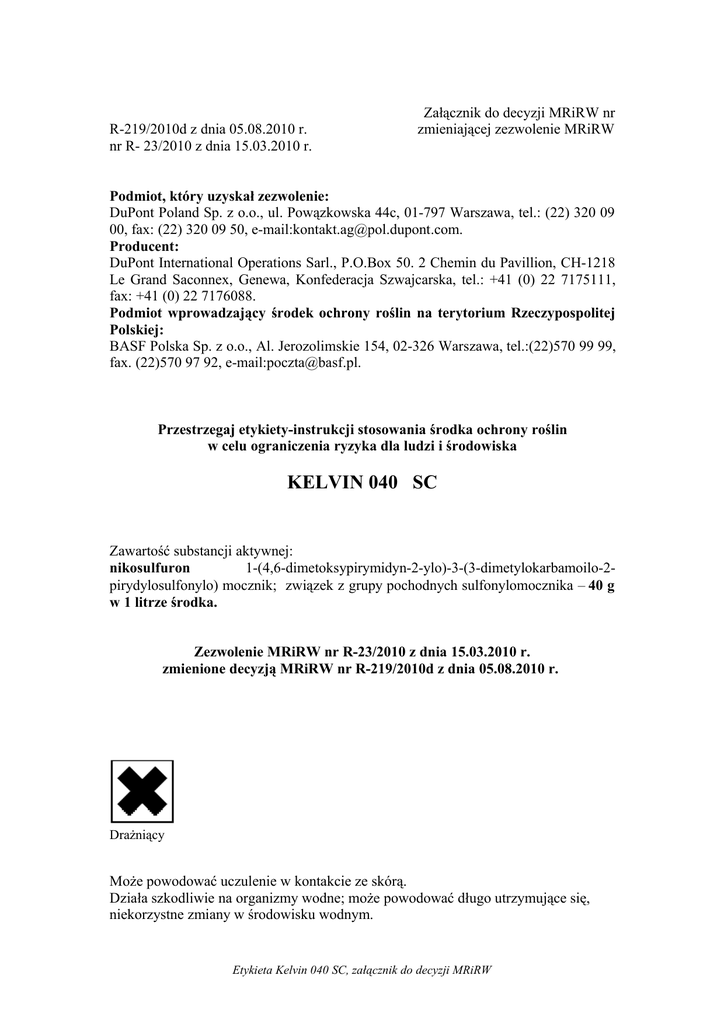 Załącznik do decyzji MRiRW nr R-219/2010d z dnia 05.08.2010 r. zmieniającej zezwolenie MRiRW nr R- 23/2010 z dnia 15.03.2010 r.

Podmiot, który uzyskał zezwolenie:
DuPont Poland Sp. z o.o., ul. Powązkowska 44c, 01-797 Warszawa, tel.: (22) 320 09 00, fax: (22) 320 09 50, e-mail:kontakt.ag@pol.dupont.com.
Producent:
DuPont International Operations Sarl., P.O.Box 50. 2 Chemin du Pavillion, CH-1218 Le Grand Saconnex, Genewa, Konfederacja Szwajcarska, tel.: +41 (0) 22 7175111, fax: +41 (0) 22 7176088.
Podmiot wprowadzający środek ochrony roślin na terytorium Rzeczypospolitej Polskiej:
BASF Polska Sp. z o.o., Al. Jerozolimskie 154, 02-326 Warszawa, tel.:(22)570 99 99, fax. (22)570 97 92, e-mail:poczta@basf.pl.

Przestrzegaj etykiety-instrukcji stosowania środka ochrony roślin
w celu ograniczenia ryzyka dla ludzi i środowiska

KELVIN 040 SC

Zawartość substancji aktywnej:
nikosulfuron 1-(4,6-dimetoksypirymidyn-2-ylo)-3-(3-dimetylokarbamoilo-2-pirydylosulfonylo) mocznik; związek z grupy pochodnych sulfonylomocznika – 40 g w 1 litrze środka.

Zezwolenie MRiRW nr R-23/2010 z dnia 15.03.2010 r.
zmienione decyzją MRiRW nr R-219/2010d z dnia 05.08.2010 r.

Drażniący

Może powodować uczulenie w kontakcie ze skórą.
Działa szkodliwie na organizmy wodne; może powodować długo utrzymujące się, niekorzystne zmiany w środowisku wodnym.

Etykieta Kelvin 040 SC, załącznik do decyzji MRiRW